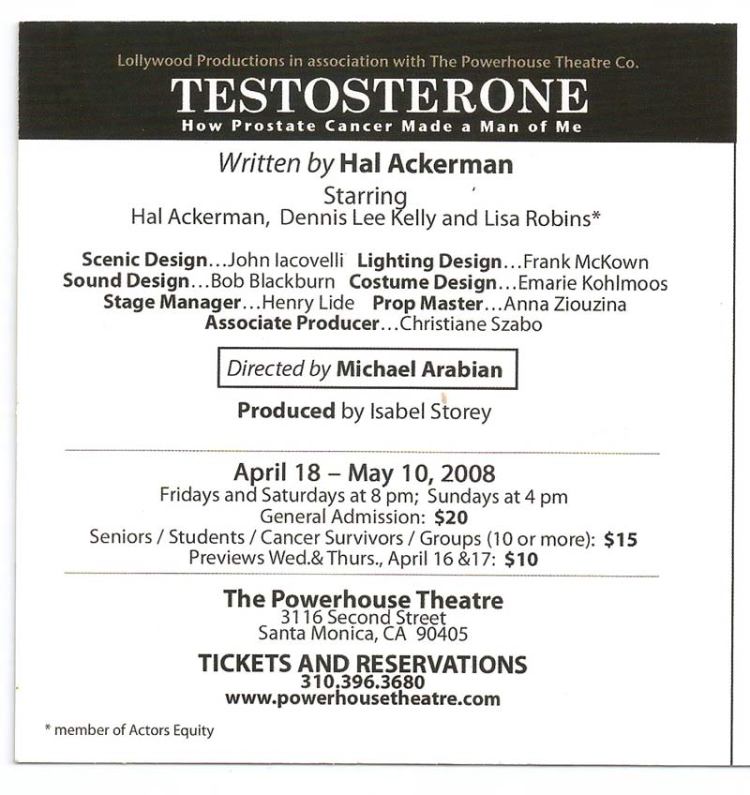 Lollywood Productions in association with The Powerhouse Theatre Co.

TESTOSTERONE
How Prostate Cancer Made a Man of Me

Written by Hal Ackerman

Starring
Hal Ackerman, Dennis Lee Kelly and Lisa Robins*

Scenic Design...John Iacovelli Lighting Design...Frank McKown
Sound Design...Bob Blackburn Costume Design...Emarie Kohlmoos
Stage Manager...Henry Lide Prop Master...Anna Ziouzina
Associate Producer...Christiane Szabo

Directed by Michael Arabian

Produced by Isabel Storey

April 18 – May 10, 2008
Fridays and Saturdays at 8 pm; Sundays at 4 pm
General Admission: $20
Seniors / Students / Cancer Survivors / Groups (10 or more): $15
Previews Wed.& Thurs., April 16 &17: $10

The Powerhouse Theatre
3116 Second Street
Santa Monica, CA 90405

TICKETS AND RESERVATIONS
310.396.3680
www.powerhousetheatre.com

* member of Actors Equity